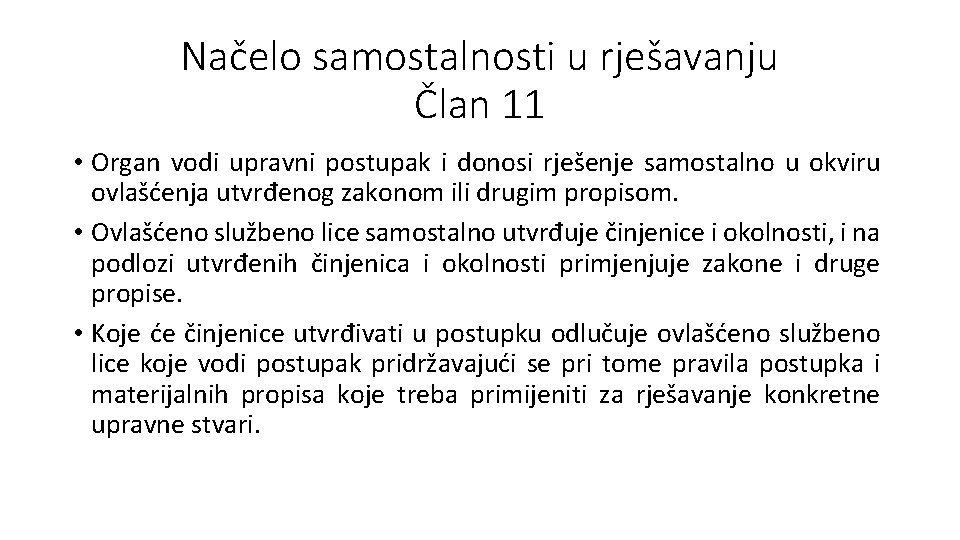 Načelo samostalnosti u rješavanju
Član 11

• Organ vodi upravni postupak i donosi rješenje samostalno u okviru ovlašćenja utvrđenog zakonom ili drugim propisom.
• Ovlašćeno službeno lice samostalno utvrđuje činjenice i okolnosti, i na podlozi utvrđenih činjenica i okolnosti primjenjuje zakone i druge propise.
• Koje će činjenice utvrđivati u postupku odlučuje ovlašćeno službeno lice koje vodi postupak pridržavajući se pri tome pravila postupka i materijalnih propisa koje treba primijeniti za rješavanje konkretne upravne stvari.